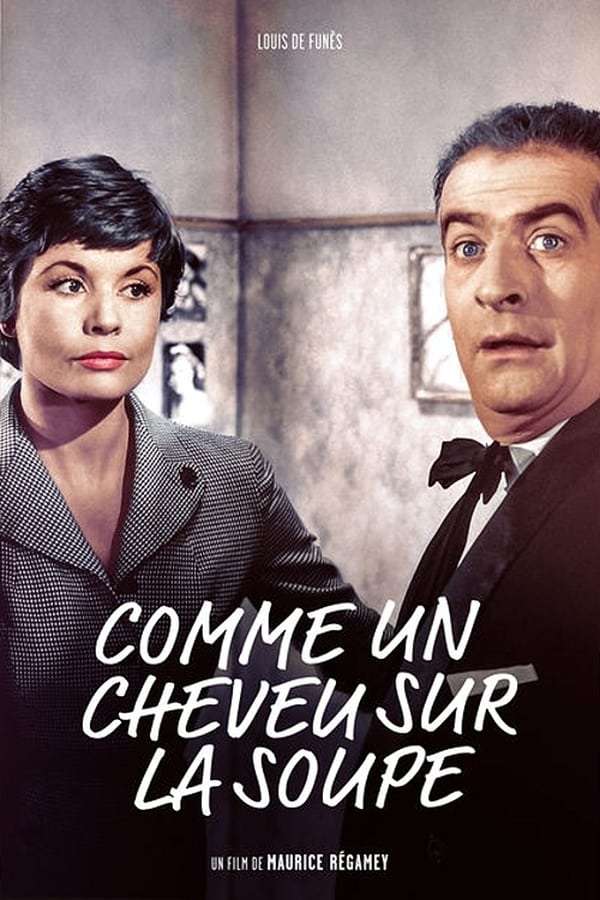 LOUIS DE FUNÈS

COMME UN CHEVEU SUR LA SOUPE

UN FILM DE MAURICE RÉGAMEY